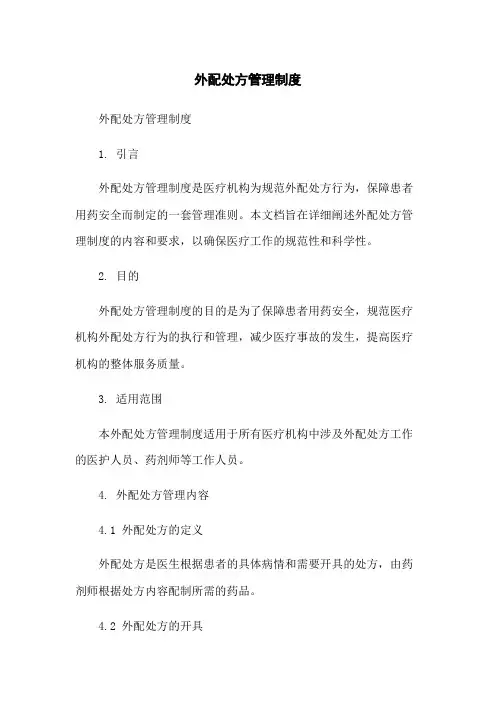 外配处方管理制度

外配处方管理制度

1. 引言

外配处方管理制度是医疗机构为规范外配处方行为，保障患者用药安全而制定的一套管理准则。本文档旨在详细阐述外配处方管理制度的内容和要求，以确保医疗工作的规范性和科学性。

2. 目的

外配处方管理制度的目的是为了保障患者用药安全，规范医疗机构外配处方行为的执行和管理，减少医疗事故的发生，提高医疗机构的整体服务质量。

3. 适用范围

本外配处方管理制度适用于所有医疗机构中涉及外配处方工作的医护人员、药剂师等工作人员。

4. 外配处方管理内容

4.1 外配处方的定义

外配处方是医生根据患者的具体病情和需要开具的处方，由药剂师根据处方内容配制所需的药品。

4.2 外配处方的开具